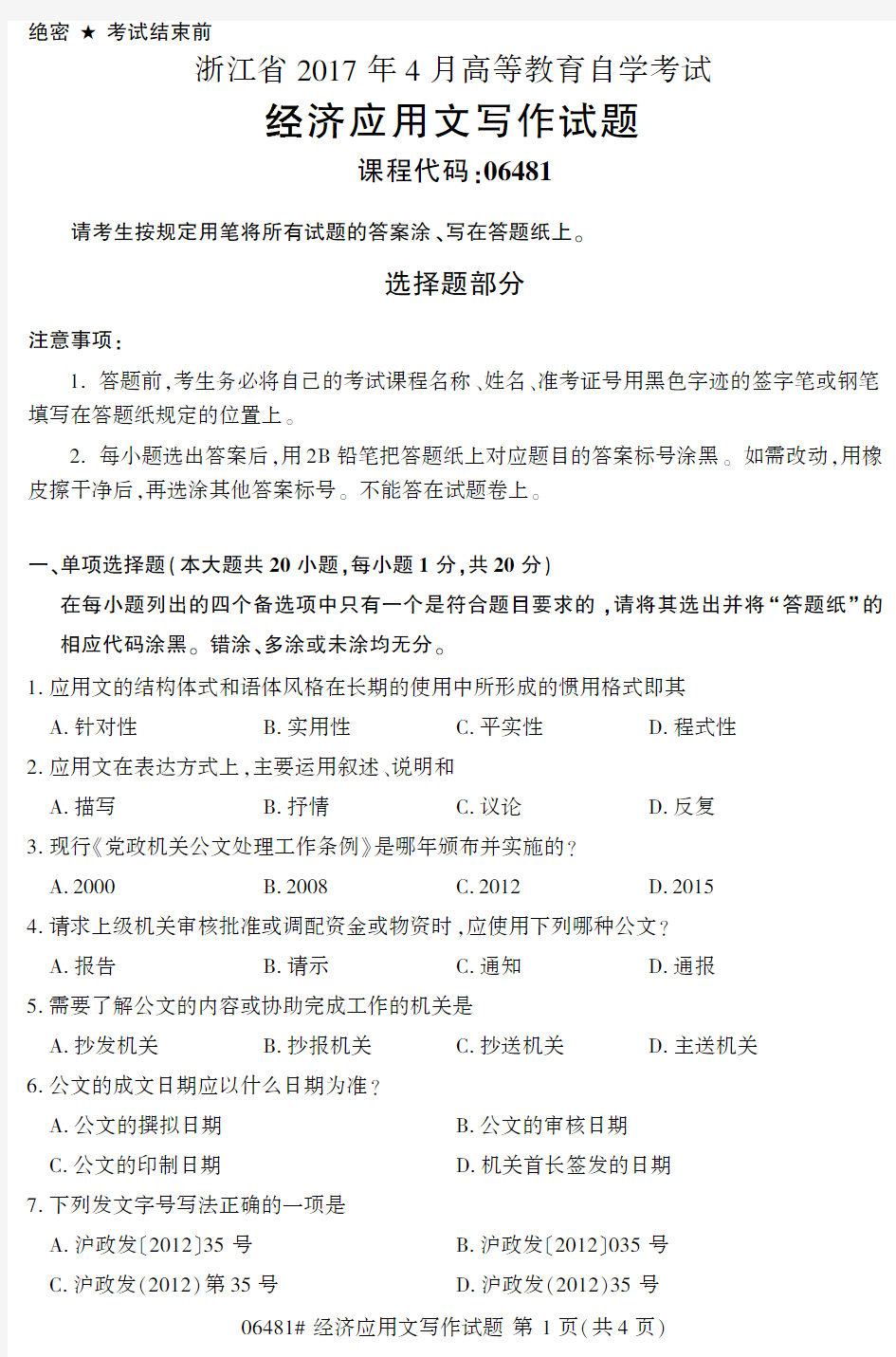 绝密 ★ 考试结束前

浙江省 2017 年 4 月高等教育自学考试

经济应用文写作试题

课程代码:06481

请考生按规定用笔将所有试题的答案涂、写在答题纸上。

选择题部分

注意事项:

1. 答题前,考生务必将自己的考试课程名称、姓名、准考证号用黑色字迹的签字笔或钢笔填写在答题纸规定的位置上。

2. 每小题选出答案后,用 2B 铅笔把答题纸上对应题目的答案标号涂黑。如需改动,用橡皮擦干净后,再选涂其他答案标号。不能答在试题卷上。

一、单项选择题(本大题共 20 小题,每小题 1 分,共 20 分)

在每小题列出的四个备选项中只有一个是符合题目要求的,请将其选出并将“答题纸”的相应代码涂黑。错涂、多涂或未涂均无分。

1. 应用文的结构体式和语体风格在长期的使用中所形成的惯用格式即其

A. 针对性 B. 实用性 C. 平实性 D. 程式性

2. 应用文在表达方式上,主要运用叙述、说明和

A. 描写 B. 抒情 C. 议论 D. 反复

3. 现行《党政机关公文处理工作条例》是哪年颁布并实施的?

A. 2000 B. 2008 C. 2012 D. 2015

4. 请求上级机关审核批准或调配资金或物资时,应使用下列哪种公文?

A. 报告 B. 请示 C. 通知 D. 通报

5. 需要了解公文的内容或协助完成工作的机关是

A. 抄发机关 B. 抄报机关 C. 抄送机关 D. 主送机关

6. 公文的成文日期应以什么日期为准?

A. 公文的撰拟日期 B. 公文的审核日期

C. 公文的印制日期 D. 机关首长签发的日期

7. 下列发文字号写法正确的一项是

A. 沪政发〔2012〕35 号 B. 沪政发〔2012〕035 号

C. 沪政发(2012)第 35 号 D. 沪政发(2012)35 号

06481# 经济应用文写作试题 第 1 页(共 4 页)